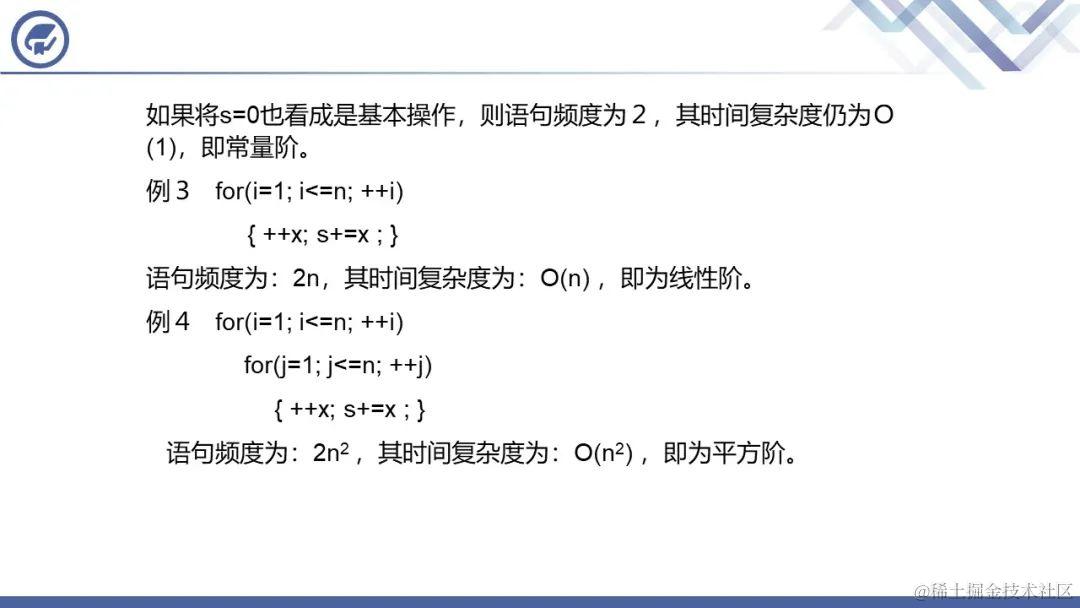 如果将s=0也看成是基本操作，则语句频度为2，其时间复杂度仍为O(1)，即常量阶。

例3 for(i=1; i<=n; ++i)
{ ++x; s+=x ; }

语句频度为：2n，其时间复杂度为：O(n)，即为线性阶。

例4 for(i=1; i<=n; ++i)
for(j=1; j<=n; ++j)
{ ++x; s+=x ; }

语句频度为：$2n^2$，其时间复杂度为：$O(n^2)$，即为平方阶。

@稀土掘金技术社区